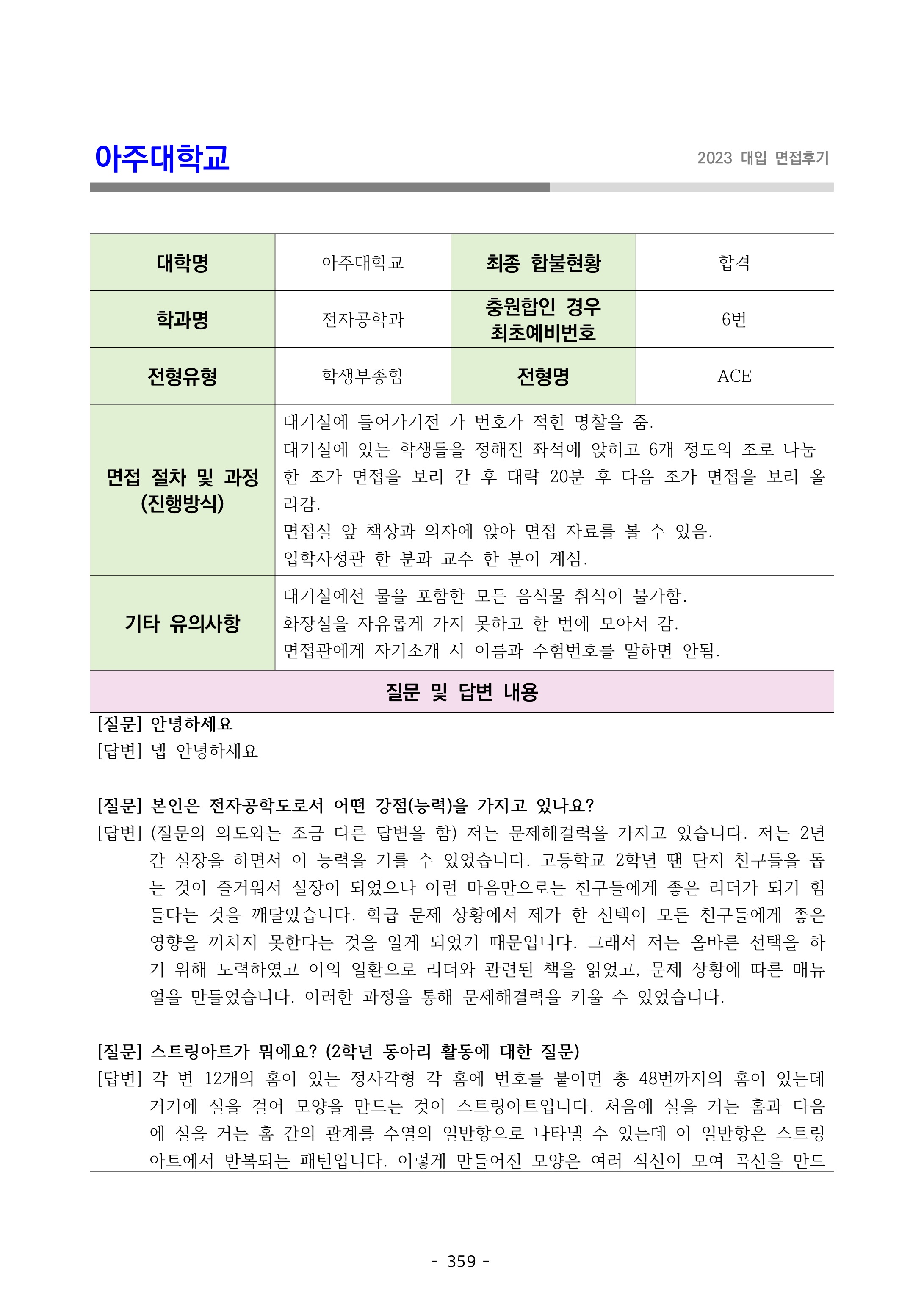 아주대학교

2023 대입 면접후기

| 대학명 | 아주대학교 | 최종 합불현황 | 합격 |
|---|---|---|---|
| 학과명 | 전자공학과 | 충원합인 경우 최초예비번호 | 6번 |
| 전형유형 | 학생부종합 | 전형명 | ACE |
| 면접 절차 및 과정 (진행방식) | 대기실에 들어가기전 가 번호가 적힌 명찰을 줌. 대기실에 있는 학생들을 정해진 좌석에 앉히고 6개 정도의 조로 나눔 한 조가 면접을 보러 간 후 대략 20분 후 다음 조가 면접을 보러 올라감. 면접실 앞 책상과 의자에 앉아 면접 자료를 볼 수 있음. 입학사정관 한 분과 교수 한 분이 계심. | | |
| 기타 유의사항 | 대기실에선 물을 포함한 모든 음식물 취식이 불가함. 화장실을 자유롭게 가지 못하고 한 번에 모아서 감. 면접관에게 자기소개 시 이름과 수험번호를 말하면 안됨. | | |

질문 및 답변 내용

[질문] 안녕하세요
[답변] 넵 안녕하세요

[질문] 본인은 전자공학도로서 어떤 강점(능력)을 가지고 있나요?
[답변] (질문의 의도와는 조금 다른 답변을 함) 저는 문제해결력을 가지고 있습니다. 저는 2년간 실장을 하면서 이 능력을 기를 수 있었습니다. 고등학교 2학년 땐 단지 친구들을 돕는 것이 즐거워서 실장이 되었으나 이런 마음만으로는 친구들에게 좋은 리더가 되기 힘들다는 것을 깨달았습니다. 학급 문제 상황에서 제가 한 선택이 모든 친구들에게 좋은 영향을 끼치지 못한다는 것을 알게 되었기 때문입니다. 그래서 저는 올바른 선택을 하기 위해 노력하였고 이의 일환으로 리더와 관련된 책을 읽었고, 문제 상황에 따른 매뉴얼을 만들었습니다. 이러한 과정을 통해 문제해결력을 키울 수 있었습니다.

[질문] 스트링아트가 뭐에요? (2학년 동아리 활동에 대한 질문)
[답변] 각 변 12개의 홈이 있는 정사각형 각 홈에 번호를 붙이면 총 48번까지의 홈이 있는데 거기에 실을 걸어 모양을 만드는 것이 스트링아트입니다. 처음에 실을 거는 홈과 다음에 실을 거는 홈 간의 관계를 수열의 일반항으로 나타낼 수 있는데 이 일반항은 스트링아트에서 반복되는 패턴입니다. 이렇게 만들어진 모양은 여러 직선이 모여 곡선을 만드

- 359 -